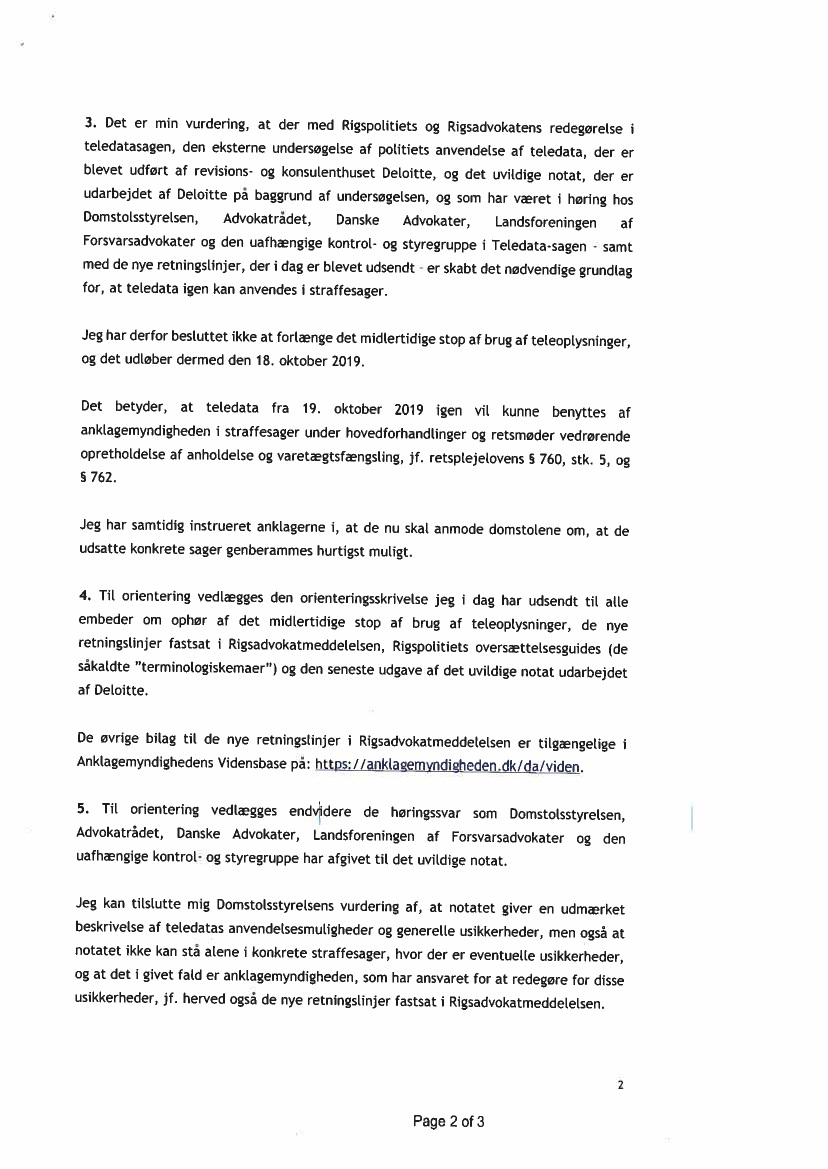 3. Det er min vurdering, at der med Rigspolitiets og Rigsadvokatens redegørelse i teledatasagen, den eksterne undersøgelse af politiets anvendelse af teledata, der er blevet udført af revisions- og konsulenthuset Deloitte, og det uvildige notat, der er udarbejdet af Deloitte på baggrund af undersøgelsen, og som har været i høring hos Domstolsstyrelsen, Advokatrådet, Danske Advokater, Landsforeningen af Forsvarsadvokater og den uafhængige kontrol- og styregruppe i Teledata-sagen - samt med de nye retningslinjer, der i dag er blevet udsendt - er skabt det nødvendige grundlag for, at teledata igen kan anvendes i straffesager.

Jeg har derfor besluttet ikke at forlænge det midlertidige stop af brug af teleoplysninger, og det udløber dermed den 18. oktober 2019.

Det betyder, at teledata fra 19. oktober 2019 igen vil kunne benyttes af anklagemyndigheden i straffesager under hovedforhandlinger og retsmøder vedrørende opretholdelse af anholdelse og varetægtsfængsling, jf. retsplejelovens § 760, stk. 5, og § 762.

Jeg har samtidig instrueret anklagerne i, at de nu skal anmode domstolene om, at de udsatte konkrete sager genberammes hurtigst muligt.

4. Til orientering vedlægges den orienteringsskrivelse jeg i dag har udsendt til alle embeder om ophør af det midlertidige stop af brug af teleoplysninger, de nye retningslinjer fastsat i Rigsadvokatmeddelelsen, Rigspolitiets oversættelsesguides (de såkaldte "terminologiskemaer") og den seneste udgave af det uvildige notat udarbejdet af Deloitte.

De øvrige bilag til de nye retningslinjer i Rigsadvokatmeddelelsen er tilgængelige i Anklagemyndighedens Vidensbase på: https://anklagemyndigheden.dk/da/viden.

5. Til orientering vedlægges endvidere de høringssvar som Domstolsstyrelsen, Advokatrådet, Danske Advokater, Landsforeningen af Forsvarsadvokater og den uafhængige kontrol- og styregruppe har afgivet til det uvildige notat.

Jeg kan tilslutte mig Domstolsstyrelsens vurdering af, at notatet giver en udmærket beskrivelse af teledatas anvendelsesmuligheder og generelle usikkerheder, men også at notatet ikke kan stå alene i konkrete straffesager, hvor der er eventuelle usikkerheder, og at det i givet fald er anklagemyndigheden, som har ansvaret for at redegøre for disse usikkerheder, jf. herved også de nye retningslinjer fastsat i Rigsadvokatmeddelelsen.

2

Page 2 of 3